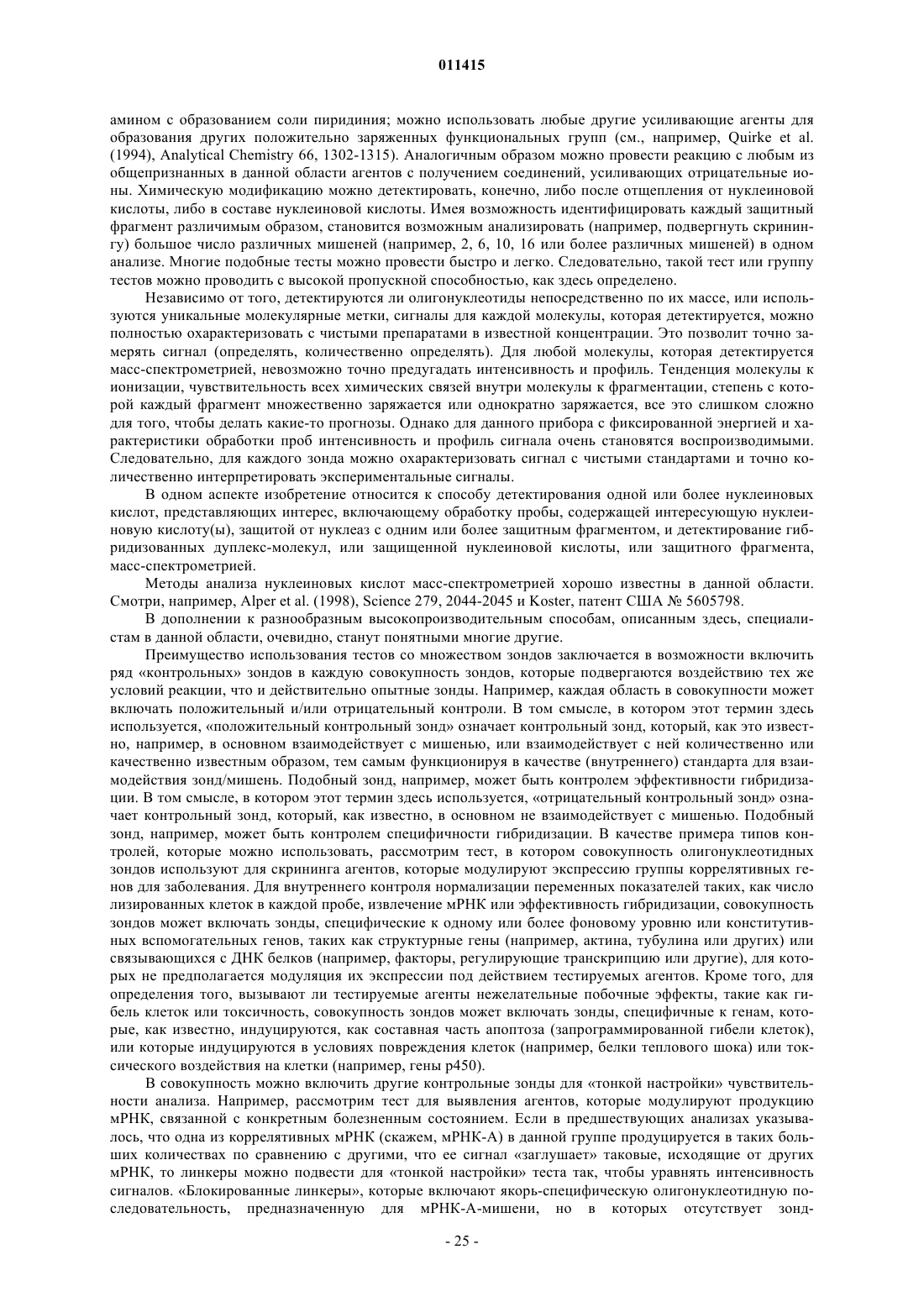 011415

амином с образованием соли пиридиния; можно использовать любые другие усиливающие агенты для образования других положительно заряженных функциональных групп (см., например, Quirke et al. (1994), Analytical Chemistry 66, 1302-1315). Аналогичным образом можно провести реакцию с любым из общепризнанных в данной области агентов с получением соединений, усиливающих отрицательные ионы. Химическую модификацию можно детектировать, конечно, либо после отщепления от нуклеиновой кислоты, либо в составе нуклеиновой кислоты. Имея возможность идентифицировать каждый защитный фрагмент различимым образом, становится возможным анализировать (например, подвергнуть скринингу) большое число различных мишеней (например, 2, 6, 10, 16 или более различных мишеней) в одном анализе. Многие подобные тесты можно провести быстро и легко. Следовательно, такой тест или группу тестов можно проводить с высокой пропускной способностью, как здесь определено.

Независимо от того, детектируются ли олигонуклеотиды непосредственно по их массе, или используются уникальные молекулярные метки, сигналы для каждой молекулы, которая детектируется, можно полностью охарактеризовать с чистыми препаратами в известной концентрации. Это позволит точно замерять сигнал (определять, количественно определять). Для любой молекулы, которая детектируется масс-спектрометрией, невозможно точно предугадать интенсивность и профиль. Тенденция молекулы к ионизации, чувствительность всех химических связей внутри молекулы к фрагментации, степень с которой каждый фрагмент множественно заряжается или однократно заряжается, все это слишком сложно для того, чтобы делать какие-то прогнозы. Однако для данного прибора с фиксированной энергией и характеристики обработки проб интенсивность и профиль сигнала очень становятся воспроизводимыми. Следовательно, для каждого зонда можно охарактеризовать сигнал с чистыми стандартами и точно количественно интерпретировать экспериментальные сигналы.

В одном аспекте изобретение относится к способу детектирования одной или более нуклеиновых кислот, представляющих интерес, включающему обработку пробы, содержащей интересующую нуклеиновую кислоту(ы), защитой от нуклеаз с одним или более защитным фрагментом, и детектирование гибридизованных дуплекс-молекул, или защищенной нуклеиновой кислоты, или защитного фрагмента, масс-спектрометрией.

Методы анализа нуклеиновых кислот масс-спектрометрией хорошо известны в данной области. Смотри, например, Alper et al. (1998), Science 279, 2044-2045 и Koster, патент США № 5605798.

В дополнении к разнообразным высокопроизводительным способам, описанным здесь, специалистам в данной области, очевидно, станут понятными многие другие.

Преимущество использования тестов со множеством зондов заключается в возможности включить ряд «контрольных» зондов в каждую совокупность зондов, которые подвергаются воздействию тех же условий реакции, что и действительно опытные зонды. Например, каждая область в совокупности может включать положительный и/или отрицательный контроли. В том смысле, в котором этот термин здесь используется, «положительный контрольный зонд» означает контрольный зонд, который, как это известно, например, в основном взаимодействует с мишенью, или взаимодействует с ней количественно или качественно известным образом, тем самым функционируя в качестве (внутреннего) стандарта для взаимодействия зонд/мишень. Подобный зонд, например, может быть контролем эффективности гибридизации. В том смысле, в котором этот термин здесь используется, «отрицательный контрольный зонд» означает контрольный зонд, который, как известно, в основном не взаимодействует с мишенью. Подобный зонд, например, может быть контролем специфичности гибридизации. В качестве примера типов контролей, которые можно использовать, рассмотрим тест, в котором совокупность олигонуклеотидных зондов используют для скрининга агентов, которые модулируют экспрессию группы коррелятивных генов для заболевания. Для внутреннего контроля нормализации переменных показателей таких, как число лизированных клеток в каждой пробе, извлечение мРНК или эффективность гибридизации, совокупность зондов может включать зонды, специфические к одному или более фоновому уровню или конститутивных вспомогательных генов, таких как структурные гены (например, актина, тубулина или других) или связывающихся с ДНК белков (например, факторы, регулирующие транскрипцию или другие), для которых не предполагается модуляция их экспрессии под действием тестируемых агентов. Кроме того, для определения того, вызывают ли тестируемые агенты нежелательные побочные эффекты, такие как гибель клеток или токсичность, совокупность зондов может включать зонды, специфичные к генам, которые, как известно, индуцируются, как составная часть апоптоза (запрограммированной гибели клеток), или которые индуцируются в условиях повреждения клеток (например, белки теплового шока) или токсического воздействия на клетки (например, гены p450).

В совокупность можно включить другие контрольные зонды для «тонкой настройки» чувствительности анализа. Например, рассмотрим тест для выявления агентов, которые модулируют продукцию мРНК, связанной с конкретным болезненным состоянием. Если в предшествующих анализах указывалось, что одна из коррелятивных мРНК (скажем, мРНК-А) в данной группе продуцируется в таких больших количествах по сравнению с другими, что ее сигнал «заглушает» таковые, исходящие от других мРНК, то линкеры можно подвести для «тонкой настройки» теста так, чтобы уравнять интенсивность сигналов. «Блокированные линкеры», которые включают якорь-специфическую олигонуклеотидную последовательность, предназначенную для мРНК-А-мишени, но в которых отсутствует зонд-

- 25 -